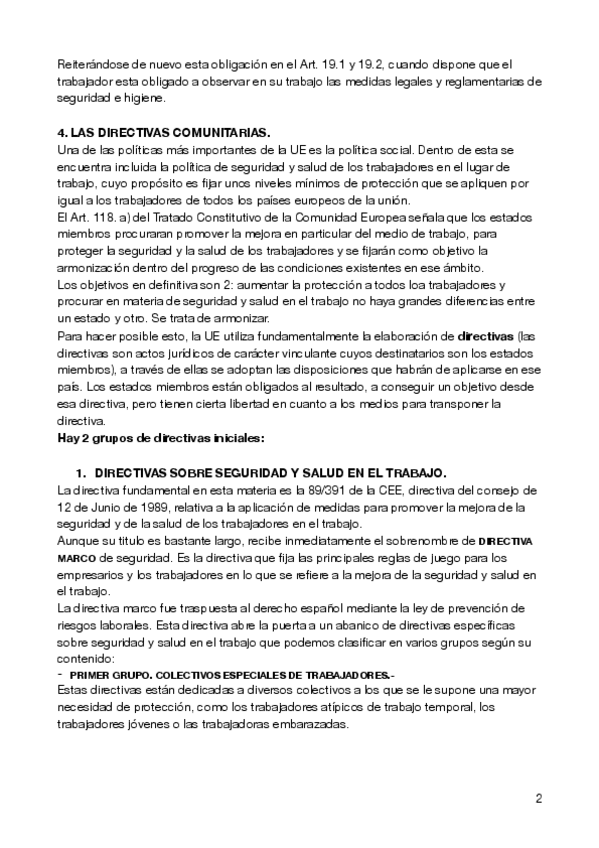 Reiterándose de nuevo esta obligación en el Art. 19.1 y 19.2, cuando dispone que el trabajador esta obligado a observar en su trabajo las medidas legales y reglamentarias de seguridad e higiene.

4. LAS DIRECTIVAS COMUNITARIAS.
Una de las políticas más importantes de la UE es la política social. Dentro de esta se encuentra incluida la política de seguridad y salud de los trabajadores en el lugar de trabajo, cuyo propósito es fijar unos niveles mínimos de protección que se apliquen por igual a los trabajadores de todos los países europeos de la unión.
El Art. 118. a) del Tratado Constitutivo de la Comunidad Europea señala que los estados miembros procuraran promover la mejora en particular del medio de trabajo, para proteger la seguridad y la salud de los trabajadores y se fijarán como objetivo la armonización dentro del progreso de las condiciones existentes en ese ámbito.
Los objetivos en definitiva son 2: aumentar la protección a todos loa trabajadores y procurar en materia de seguridad y salud en el trabajo no haya grandes diferencias entre un estado y otro. Se trata de armonizar.
Para hacer posible esto, la UE utiliza fundamentalmente la elaboración de directivas (las directivas son actos jurídicos de carácter vinculante cuyos destinatarios son los estados miembros), a través de ellas se adoptan las disposiciones que habrán de aplicarse en ese país. Los estados miembros están obligados al resultado, a conseguir un objetivo desde esa directiva, pero tienen cierta libertad en cuanto a los medios para transponer la directiva.
Hay 2 grupos de directivas iniciales:

1. DIRECTIVAS SOBRE SEGURIDAD Y SALUD EN EL TRABAJO.
La directiva fundamental en esta materia es la 89/391 de la CEE, directiva del consejo de 12 de Junio de 1989, relativa a la aplicación de medidas para promover la mejora de la seguridad y de la salud de los trabajadores en el trabajo.
Aunque su titulo es bastante largo, recibe inmediatamente el sobrenombre de DIRECTIVA MARCO de seguridad. Es la directiva que fija las principales reglas de juego para los empresarios y los trabajadores en lo que se refiere a la mejora de la seguridad y salud en el trabajo.
La directiva marco fue traspuesta al derecho español mediante la ley de prevención de riesgos laborales. Esta directiva abre la puerta a un abanico de directivas específicas sobre seguridad y salud en el trabajo que podemos clasificar en varios grupos según su contenido:
- PRIMER GRUPO. COLECTIVOS ESPECIALES DE TRABAJADORES.-
Estas directivas están dedicadas a diversos colectivos a los que se le supone una mayor necesidad de protección, como los trabajadores atípicos de trabajo temporal, los trabajadores jóvenes o las trabajadoras embarazadas.

2